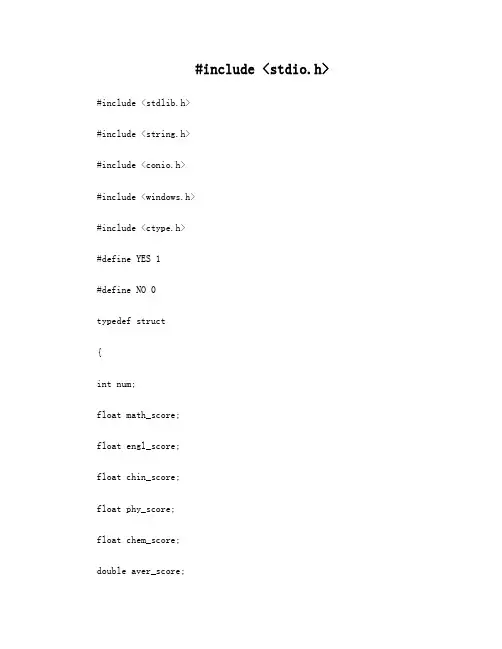 #include <stdio.h>

#include <stdlib.h>

#include <string.h>

#include <conio.h>

#include <windows.h>

#include <ctype.h>

#define YES 1

#define NO 0

typedef struct

{

int num;

float math_score;

float engl_score;

float chin_score;

float phy_score;

float chem_score;

double aver_score;